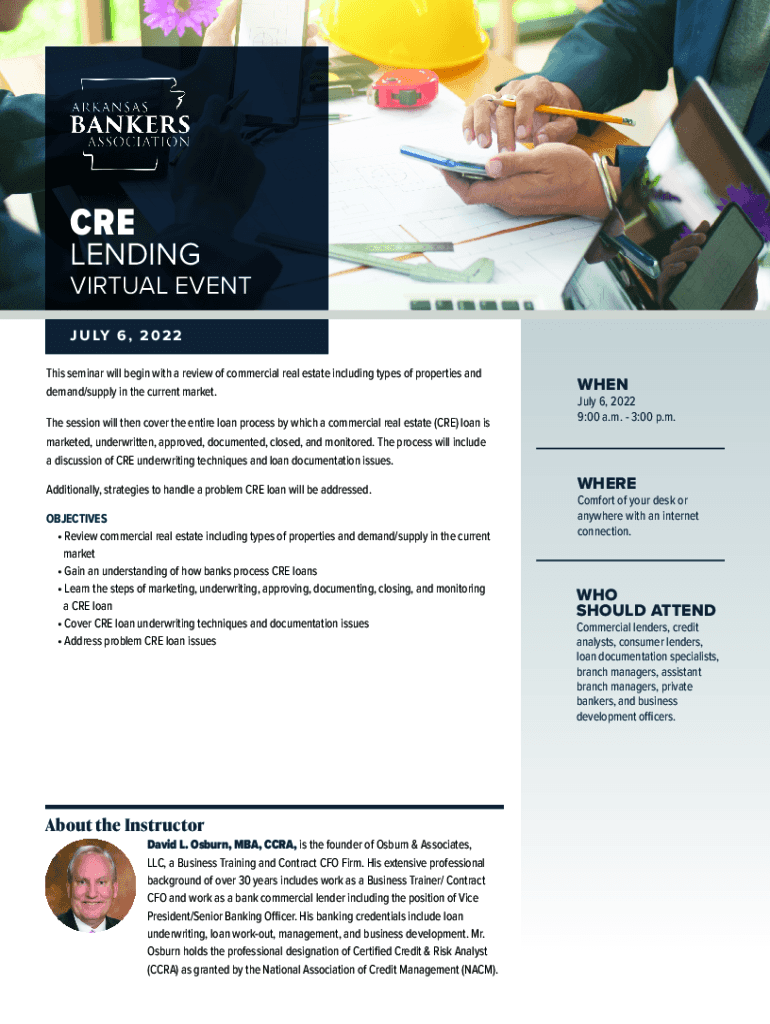 ARKANSAS
BANKERS
ASSOCIATION

CRE
LENDING
VIRTUAL EVENT

JULY 6, 2022

This seminar will begin with a review of commercial real estate including types of properties and demand/supply in the current market.

The session will then cover the entire loan process by which a commercial real estate (CRE) loan is marketed, underwritten, approved, documented, closed, and monitored. The process will include a discussion of CRE underwriting techniques and loan documentation issues.

Additionally, strategies to handle a problem CRE loan will be addressed.

OBJECTIVES
• Review commercial real estate including types of properties and demand/supply in the current market
• Gain an understanding of how banks process CRE loans
• Learn the steps of marketing, underwriting, approving, documenting, closing, and monitoring a CRE loan
• Cover CRE loan underwriting techniques and documentation issues
• Address problem CRE loan issues

WHEN
July 6, 2022
9:00 a.m. - 3:00 p.m.

WHERE
Comfort of your desk or anywhere with an internet connection.

WHO
SHOULD ATTEND
Commercial lenders, credit analysts, consumer lenders, loan documentation specialists, branch managers, assistant branch managers, private bankers, and business development officers.

About the Instructor

David L. Osburn, MBA, CCRA, is the founder of Osburn & Associates, LLC, a Business Training and Contract CFO Firm. His extensive professional background of over 30 years includes work as a Business Trainer/ Contract CFO and work as a bank commercial lender including the position of Vice President/Senior Banking Officer. His banking credentials include loan underwriting, loan work-out, management, and business development. Mr. Osburn holds the professional designation of Certified Credit & Risk Analyst (CCRA) as granted by the National Association of Credit Management (NACM).